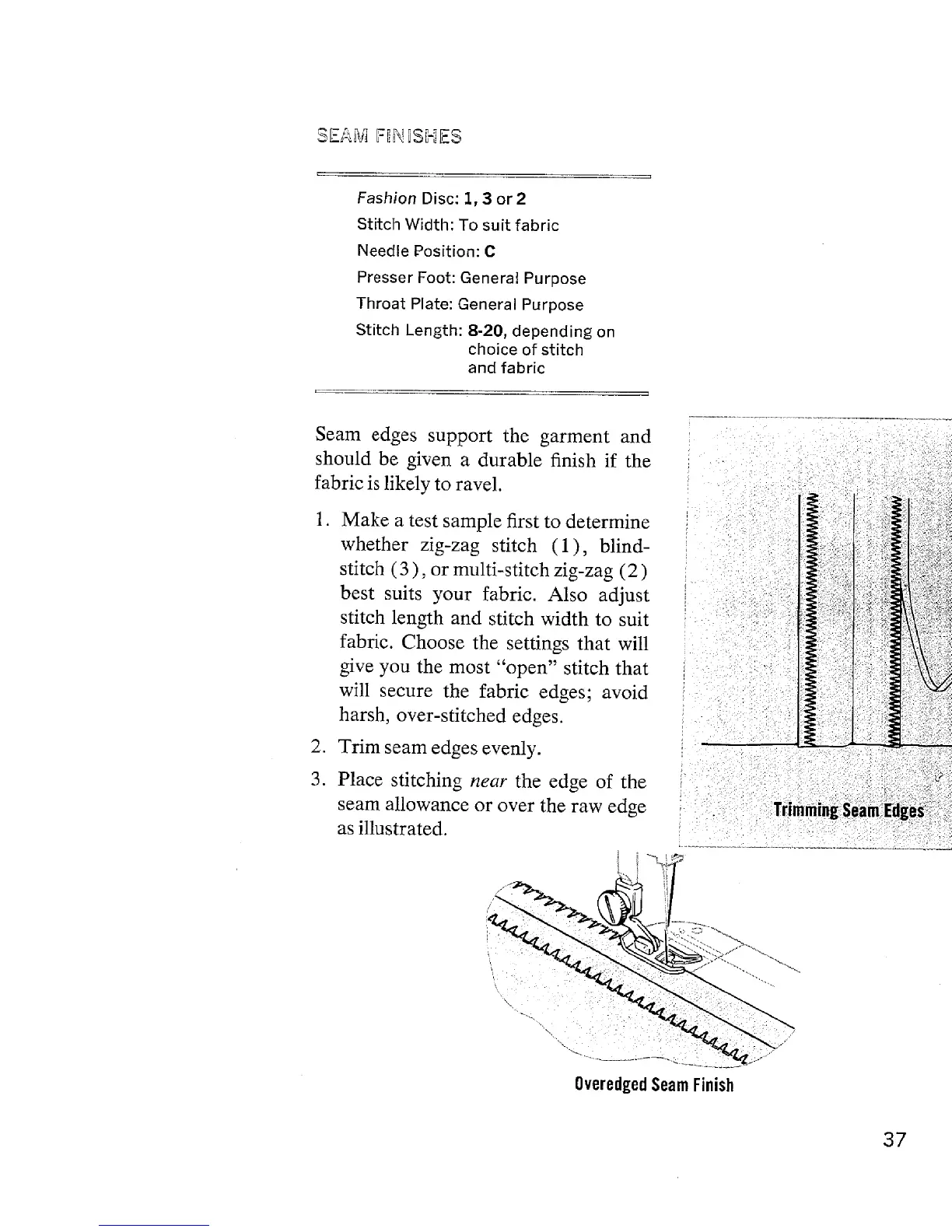 SEAM FINISHES

Fashion Disc: 1, 3 or 2
Stitch Width: To suit fabric
Needle Position: C
Presser Foot: General Purpose
Throat Plate: General Purpose
Stitch Length: 8-20, depending on choice of stitch and fabric

Seam edges support the garment and should be given a durable finish if the fabric is likely to ravel.

1. Make a test sample first to determine whether zig-zag stitch (1), blindstitch (3), or multi-stitch zig-zag (2) best suits your fabric. Also adjust stitch length and stitch width to suit fabric. Choose the settings that will give you the most "open" stitch that will secure the fabric edges; avoid harsh, over-stitched edges.
2. Trim seam edges evenly.
3. Place stitching near the edge of the seam allowance or over the raw edge as illustrated.

Trimming Seam Edges

Overedged Seam Finish

37